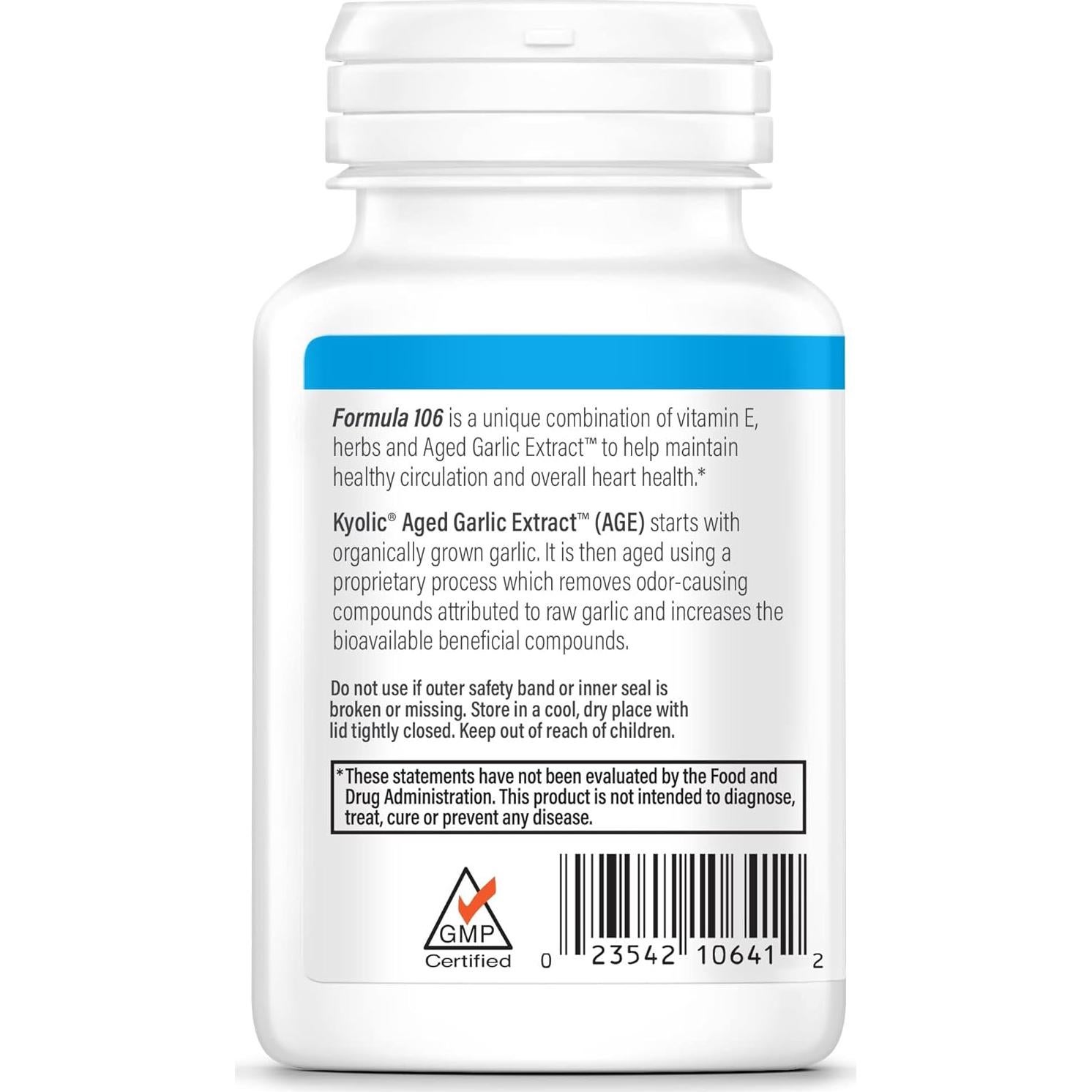 Formula 106 is a unique combination of vitamin E, herbs and Aged Garlic Extract™ to help maintain healthy circulation and overall heart health.*

Kyolic® Aged Garlic Extract™ (AGE) starts with organically grown garlic. It is then aged using a proprietary process which removes odor-causing compounds attributed to raw garlic and increases the bioavailable beneficial compounds.

Do not use if outer safety band or inner seal is broken or missing. Store in a cool, dry place with lid tightly closed. Keep out of reach of children.

*These statements have not been evaluated by the Food and Drug Administration. This product is not intended to diagnose, treat, cure or prevent any disease.

GMP Certified

0 23542 10641 2